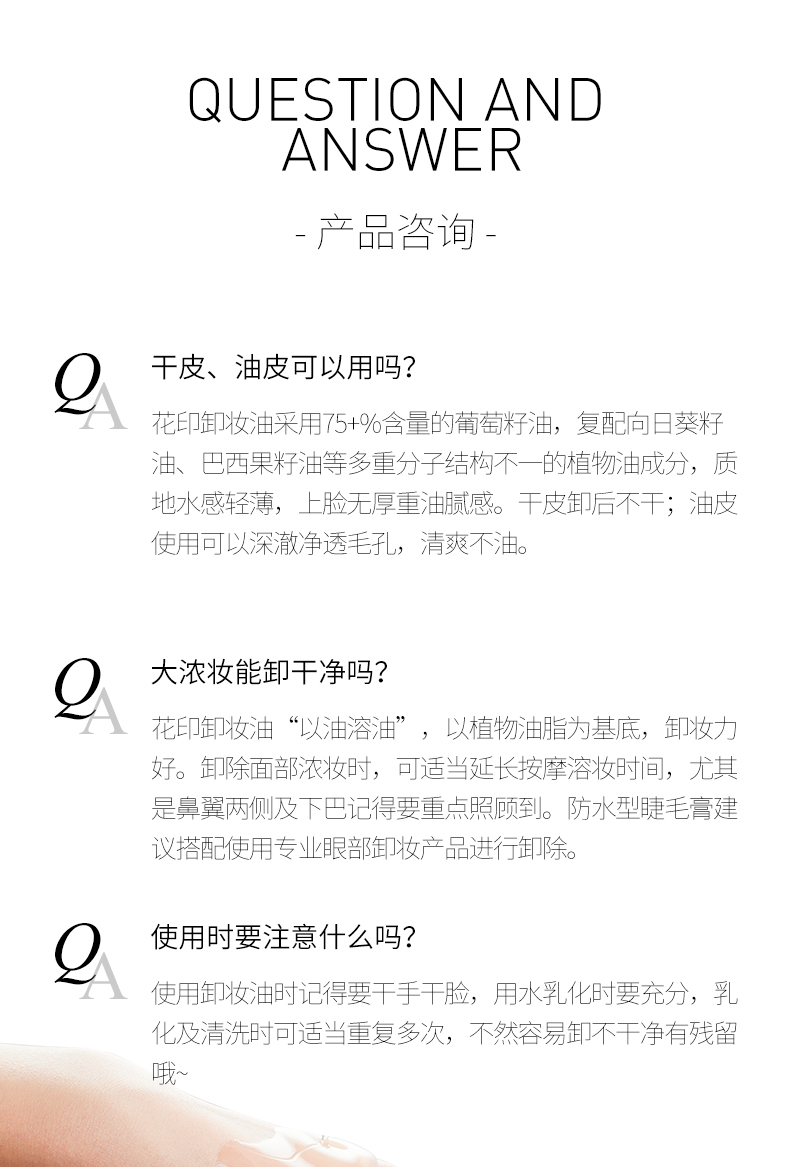 QUESTION AND ANSWER

- 产品咨询 -

QA

干皮、油皮可以用吗?

花印卸妆油采用75+%含量的葡萄籽油，复配向日葵籽油、巴西果籽油等多重分子结构不一的植物油成分，质地水感轻薄，上脸无厚重油腻感。干皮卸后不干；油皮使用可以深澈净透毛孔，清爽不油。

QA

大浓妆能卸干净吗?

花印卸妆油“以油溶油”，以植物油脂为基底，卸妆力好。卸除面部浓妆时，可适当延长按摩溶妆时间，尤其是鼻翼两侧及下巴记得要重点照顾到。防水型睫毛膏建议搭配使用专业眼部卸妆产品进行卸除。

QA

使用时要注意什么吗?

使用卸妆油时记得要干手干脸，用水乳化时要充分，乳化及清洗时可适当重复多次，不然容易卸不干净有残留哦~